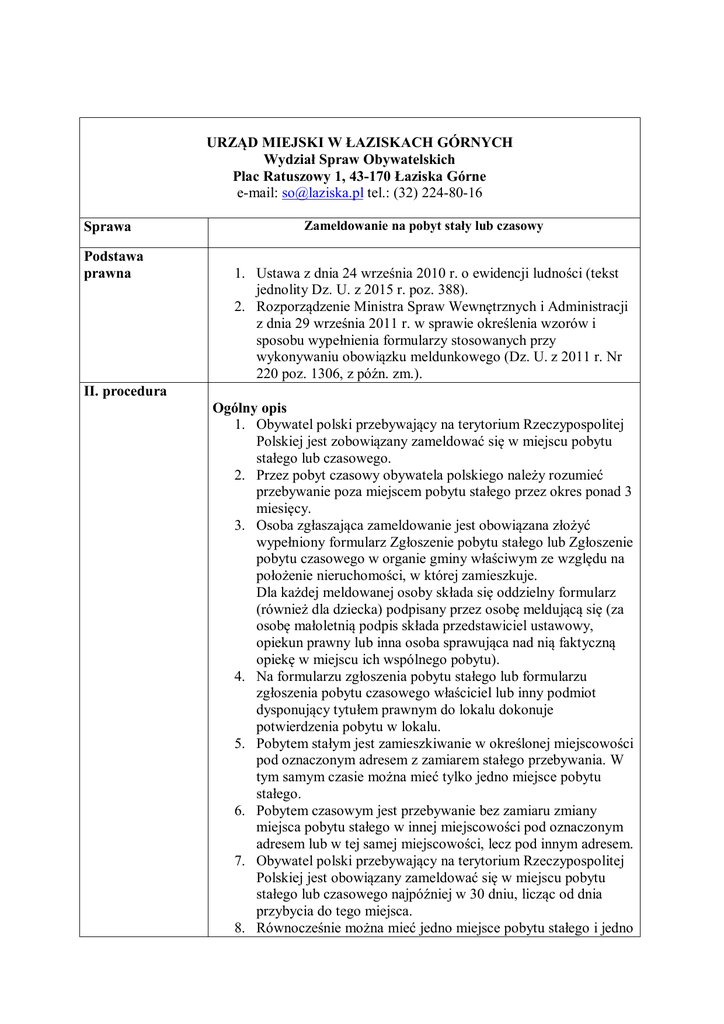 URZĄD MIEJSKI W ŁAZISKACH GÓRNYCH
Wydział Spraw Obywatelskich
Plac Ratuszowy 1, 43-170 Łaziska Górne
e-mail: so@laziska.pl tel.: (32) 224-80-16

| Sprawa | Zameldowanie na pobyt stały lub czasowy |
|---|---|
| Podstawa prawna | 1. Ustawa z dnia 24 września 2010 r. o ewidencji ludności (tekst jednolity Dz. U. z 2015 r. poz. 388). 2. Rozporządzenie Ministra Spraw Wewnętrznych i Administracji z dnia 29 września 2011 r. w sprawie określenia wzorów i sposobu wypełnienia formularzy stosowanych przy wykonywaniu obowiązku meldunkowego (Dz. U. z 2011 r. Nr 220 poz. 1306, z późn. zm.). |
| II. procedura | **Ogólny opis** 1. Obywatel polski przebywający na terytorium Rzeczypospolitej Polskiej jest zobowiązany zameldować się w miejscu pobytu stałego lub czasowego. 2. Przez pobyt czasowy obywatela polskiego należy rozumieć przebywanie poza miejscem pobytu stałego przez okres ponad 3 miesięcy. 3. Osoba zgłaszająca zameldowanie jest obowiązana złożyć wypełniony formularz Zgłoszenie pobytu stałego lub Zgłoszenie pobytu czasowego w organie gminy właściwym ze względu na położenie nieruchomości, w której zamieszkuje. Dla każdej meldowanej osoby składa się oddzielny formularz (również dla dziecka) podpisany przez osobę meldującą się (za osobę małoletnią podpis składa przedstawiciel ustawowy, opiekun prawny lub inna osoba sprawująca nad nią faktyczną opiekę w miejscu ich wspólnego pobytu). 4. Na formularzu zgłoszenia pobytu stałego lub formularzu zgłoszenia pobytu czasowego właściciel lub inny podmiot dysponujący tytułem prawnym do lokalu dokonuje potwierdzenia pobytu w lokalu. 5. Pobytem stałym jest zamieszkiwanie w określonej miejscowości pod oznaczonym adresem z zamiarem stałego przebywania. W tym samym czasie można mieć tylko jedno miejsce pobytu stałego. 6. Pobytem czasowym jest przebywanie bez zamiaru zmiany miejsca pobytu stałego w innej miejscowości pod oznaczonym adresem lub w tej samej miejscowości, lecz pod innym adresem. 7. Obywatel polski przebywający na terytorium Rzeczypospolitej Polskiej jest obowiązany zameldować się w miejscu pobytu stałego lub czasowego najpóźniej w 30 dniu, licząc od dnia przybycia do tego miejsca. 8. Równocześnie można mieć jedno miejsce pobytu stałego i jedno |